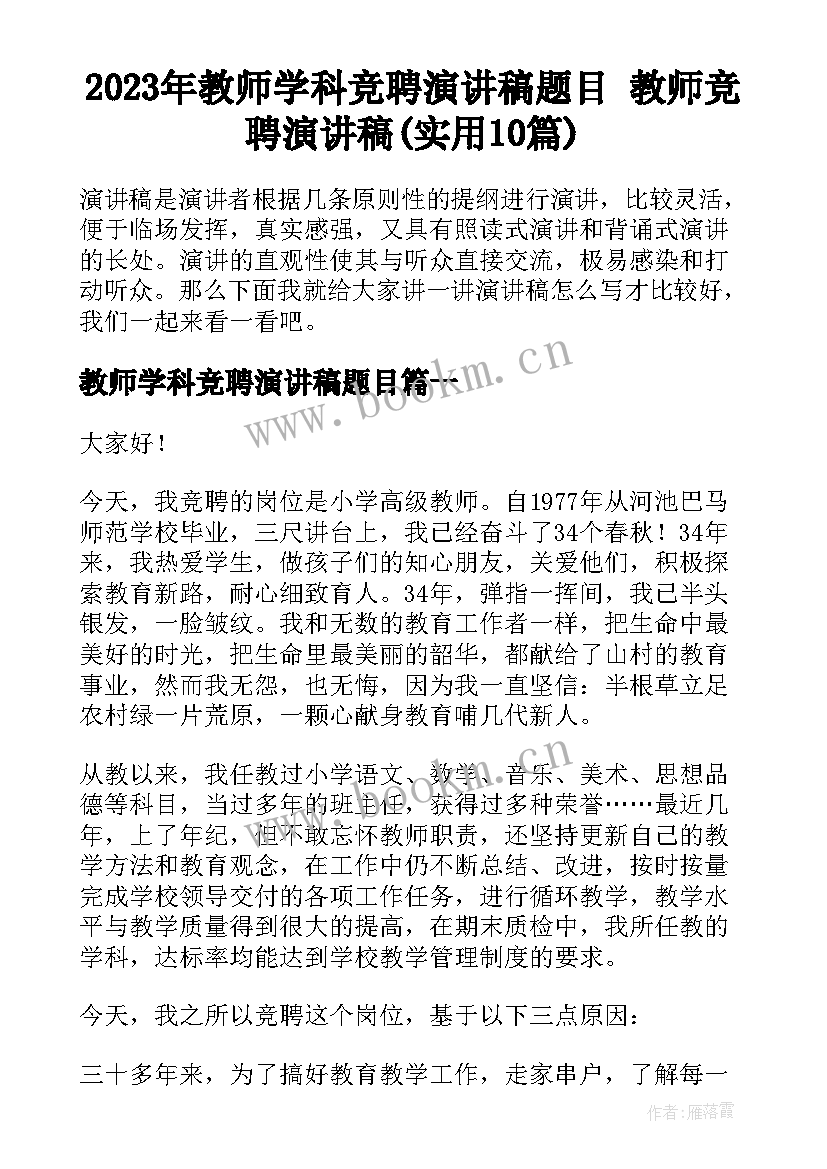 2023年教师学科竞聘演讲稿题目 教师竞聘演讲稿(实用10篇)

演讲稿是演讲者根据几条原则性的提纲进行演讲，比较灵活，便于临场发挥，真实感强，又具有照读式演讲和背诵式演讲的长处。演讲的直观性使其与听众直接交流，极易感染和打动听众。那么下面我就给大家讲一讲演讲稿怎么写才比较好，我们一起来看一看吧。

教师学科竞聘演讲稿题目篇一

www.bookm.cn

大家好！

今天，我竞聘的岗位是小学高级教师。自1977年从河池巴马师范学校毕业，三尺讲台上，我已经奋斗了34个春秋！34年来，我热爱学生，做孩子们的知心朋友，关爱他们，积极探索教育新路，耐心细致育人。34年，弹指一挥间，我已半头银发，一脸皱纹。我和无数的教育工作者一样，把生命中最美好的时光，把生命里最美丽的韶华，都献给了山村的教育事业，然而我无怨，也无悔，因为我一直坚信：半根草立足农村绿一片荒原，一颗心献身教育哺几代新人。

www.bookm.cn

从教以来，我任教过小学语文、数学、音乐、美术、思想品德等科目，当过多年的班主任，获得过多种荣誉……最近几年，上了年纪，但不敢忘怀教师职责，还坚持更新自己的教学方法和教育观念，在工作中仍不断总结、改进，按时按量完成学校领导交付的各项工作任务，进行循环教学，教学水平与教学质量得到很大的提高，在期末质检中，我所任教的学科，达标率均能达到学校教学管理制度的要求。

今天，我之所以竞聘这个岗位，基于以下三点原因：

三十多年来，为了搞好教育教学工作，走家串户，了解每一

作者：雁落霞